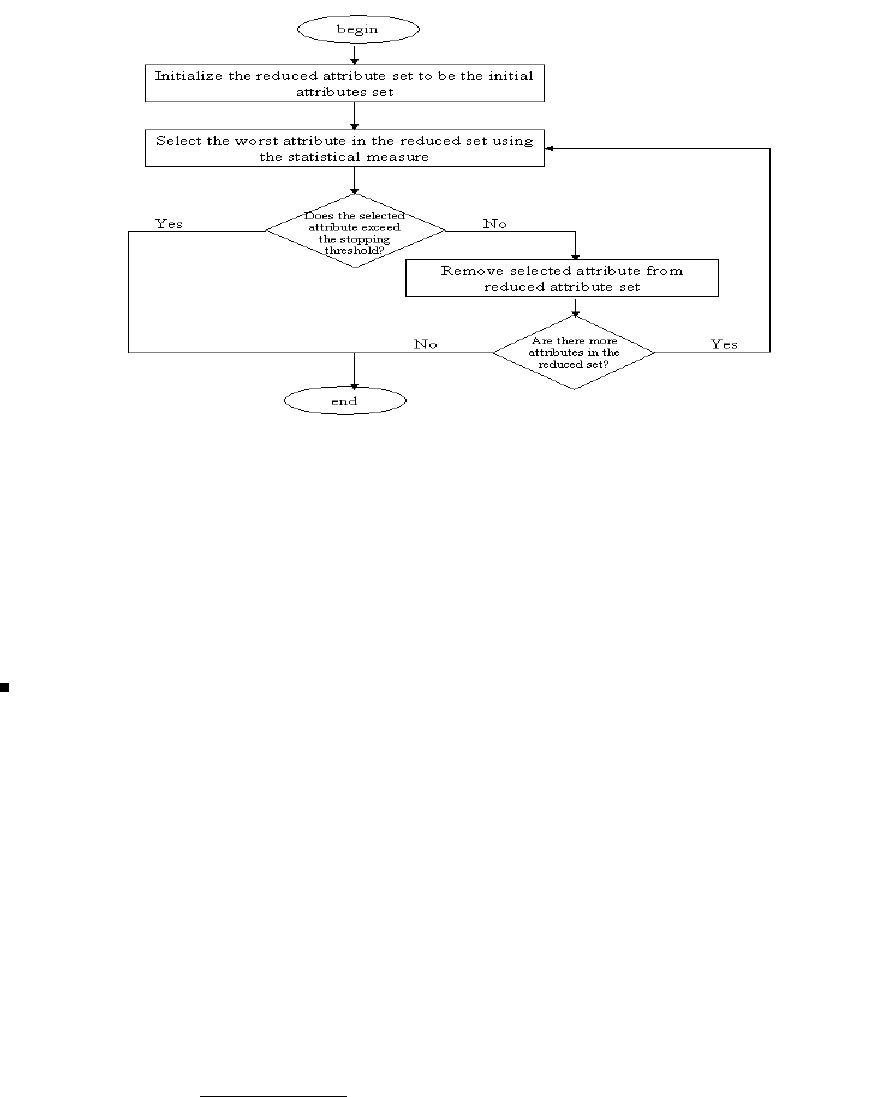 begin

Initialize the reduced attribute set to be the initial attributes set

Select the worst attribute in the reduced set using the statistical measure

Does the selected attribute exceed the stopping threshold?

Yes

No

Remove selected attribute from reduced attribute set

Are there more attributes in the reduced set?

No

Yes

end